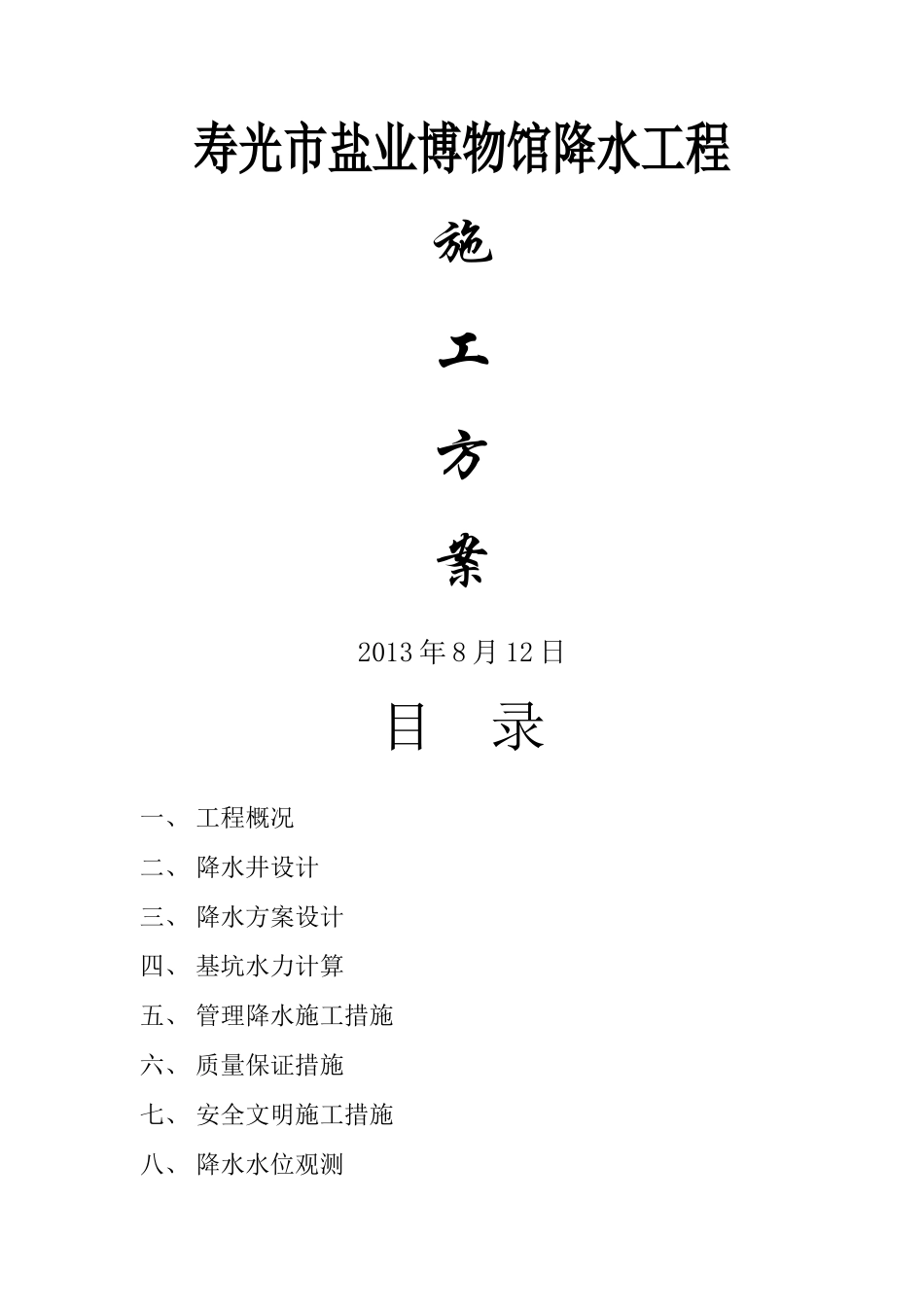 寿光市盐业博物馆降水工程

施

工

方

案

2013 年 8 月 12 日

目　录

一、 工程概况

二、 降水井设计

三、 降水方案设计

四、 基坑水力计算

五、 管理降水施工措施

六、 质量保证措施

七、 安全文明施工措施

八、 降水水位观测